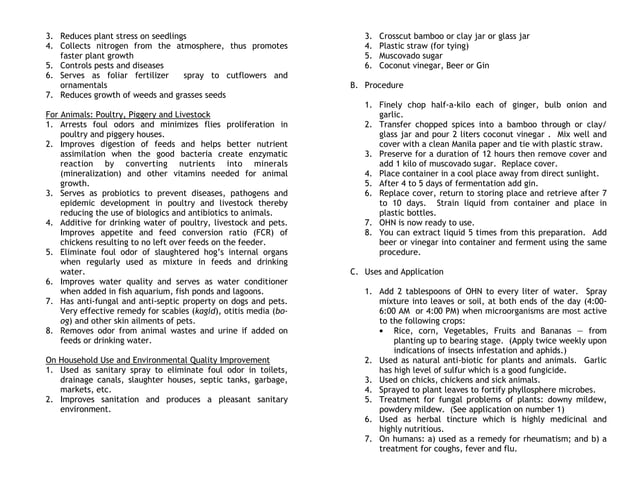 3. Reduces plant stress on seedlings
4. Collects nitrogen from the atmosphere, thus promotes faster plant growth
5. Controls pests and diseases
6. Serves as foliar fertilizer spray to cutflowers and ornamentals
7. Reduces growth of weeds and grasses seeds

For Animals: Poultry, Piggery and Livestock
1. Arrests foul odors and minimizes flies proliferation in poultry and piggery houses.
2. Improves digestion of feeds and helps better nutrient assimilation when the good bacteria create enzymatic reaction by converting nutrients into minerals (mineralization) and other vitamins needed for animal growth.
3. Serves as probiotics to prevent diseases, pathogens and epidemic development in poultry and livestock thereby reducing the use of biologics and antibiotics to animals.
4. Additive for drinking water of poultry, livestock and pets. Improves appetite and feed conversion ratio (FCR) of chickens resulting to no left over feeds on the feeder.
5. Eliminate foul odor of slaughtered hog's internal organs when regularly used as mixture in feeds and drinking water.
6. Improves water quality and serves as water conditioner when added in fish aquarium, fish ponds and lagoons.
7. Has anti-fungal and anti-septic property on dogs and pets. Very effective remedy for scabies (kagid), otitis media (bo-og) and other skin ailments of pets.
8. Removes odor from animal wastes and urine if added on feeds or drinking water.

On Household Use and Environmental Quality Improvement
1. Used as sanitary spray to eliminate foul odor in toilets, drainage canals, slaughter houses, septic tanks, garbage, markets, etc.
2. Improves sanitation and produces a pleasant sanitary environment.

3. Crosscut bamboo or clay jar or glass jar
4. Plastic straw (for tying)
5. Muscovado sugar
6. Coconut vinegar, Beer or Gin

B. Procedure

1. Finely chop half-a-kilo each of ginger, bulb onion and garlic.
2. Transfer chopped spices into a bamboo through or clay/ glass jar and pour 2 liters coconut vinegar . Mix well and cover with a clean Manila paper and tie with plastic straw.
3. Preserve for a duration of 12 hours then remove cover and add 1 kilo of muscovado sugar. Replace cover.
4. Place container in a cool place away from direct sunlight.
5. After 4 to 5 days of fermentation add gin.
6. Replace cover, return to storing place and retrieve after 7 to 10 days. Strain liquid from container and place in plastic bottles.
7. OHN is now ready to use.
8. You can extract liquid 5 times from this preparation. Add beer or vinegar into container and ferment using the same procedure.

C. Uses and Application

1. Add 2 tablespoons of OHN to every liter of water. Spray mixture into leaves or soil, at both ends of the day (4:00-6:00 AM or 4:00 PM) when microorganisms are most active to the following crops:
• Rice, corn, Vegetables, Fruits and Bananas — from planting up to bearing stage. (Apply twice weekly upon indications of insects infestation and aphids.)
2. Used as natural anti-biotic for plants and animals. Garlic has high level of sulfur which is a good fungicide.
3. Used on chicks, chickens and sick animals.
4. Sprayed to plant leaves to fortify phyllosphere microbes.
5. Treatment for fungal problems of plants: downy mildew, powdery mildew. (See application on number 1)
6. Used as herbal tincture which is highly medicinal and highly nutritious.
7. On humans: a) used as a remedy for rheumatism; and b) a treatment for coughs, fever and flu.